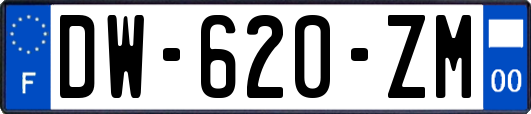 F

DW-620-ZM

00